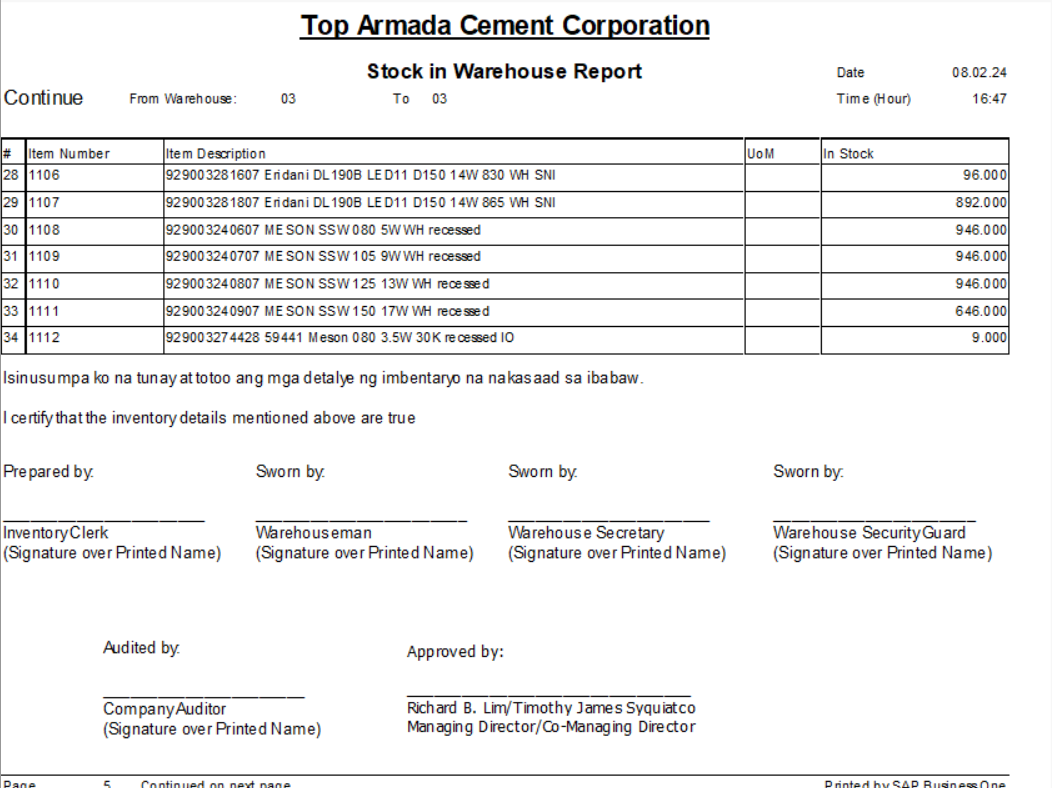 Top Armada Cement Corporation

Stock in Warehouse Report

Date 08.02.24

Continue From Warehouse: 03 To 03

Time (Hour) 16:47

| # | Item Number | Item Description | UoM | In Stock |
|---|---|---|---|---|
| 28 | 1106 | 929003281607 Eridani DL190B LED11 D150 14W 830 WH SNI | | 96.000 |
| 29 | 1107 | 929003281807 Eridani DL190B LED11 D150 14W 865 WH SNI | | 892.000 |
| 30 | 1108 | 929003240607 MESON SSW 080 5W WH recessed | | 946.000 |
| 31 | 1109 | 929003240707 MESON SSW 105 9W WH recessed | | 946.000 |
| 32 | 1110 | 929003240807 MESON SSW 125 13W WH recessed | | 946.000 |
| 33 | 1111 | 929003240907 MESON SSW 150 17W WH recessed | | 646.000 |
| 34 | 1112 | 929003274428 59441 Meson 080 3.5W 30K recessed IO | | 9.000 |

Isinusumpa ko na tunay at totoo ang mga detalye ng imbentaryo na nakasaad sa ibabaw.

I certify that the inventory details mentioned above are true

Prepared by:
Inventory Clerk
(Signature over Printed Name)

Sworn by:
Warehouseman
(Signature over Printed Name)

Sworn by:
Warehouse Secretary
(Signature over Printed Name)

Sworn by:
Warehouse Security Guard
(Signature over Printed Name)

Audited by:
Company Auditor
(Signature over Printed Name)

Approved by:
Richard B. Lim/Timothy James Syquiatco
Managing Director/Co-Managing Director

Page 5 Continued on next page Printed by SAP Business One